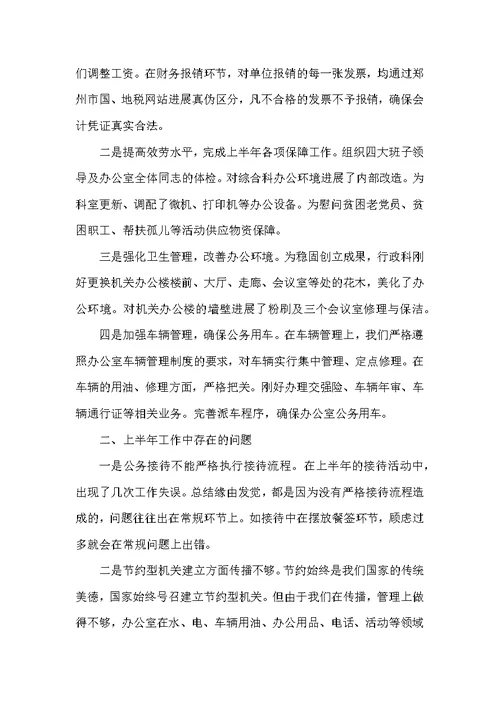 们调整工资。在财务报销环节，对单位报销的每一张发票，均通过郑州市国、地税网站进展真伪区分，凡不合格的发票不予报销，确保会计凭证真实合法。

二是提高效劳水平，完成上半年各项保障工作。组织四大班子领导及办公室全体同志的体检。对综合科办公环境进展了内部改造。为科室更新、调配了微机、打印机等办公设备。为慰问贫困老党员、贫困职工、帮扶孤儿等活动供应物资保障。

三是强化卫生管理，改善办公环境。为稳固创立成果，行政科刚好更换机关办公楼楼前、大厅、走廊、会议室等处的花木，美化了办公环境。对机关办公楼的墙壁进展了粉刷及三个会议室修理与保洁。

四是加强车辆管理，确保公务用车。在车辆管理上，我们严格遵照办公室车辆管理制度的要求，对车辆实行集中管理、定点修理。在车辆的用油、修理方面，严格把关。刚好办理交强险、车辆年审、车辆通行证等相关业务。完善派车程序，确保办公室公务用车。

二、上半年工作中存在的问题

一是公务接待不能严格执行接待流程。在上半年的接待活动中，出现了几次工作失误。总结缘由发觉，都是因为没有严格接待流程造成的，问题往往出在常规环节上。如接待中在摆放餐签环节，顾虑过多就会在常规问题上出错。

二是节约型机关建立方面传播不够。节约始终是我们国家的传统美德，国家始终号召建立节约型机关。但由于我们在传播，管理上做得不够，办公室在水、电、车辆用油、办公用品、电话、活动等领域